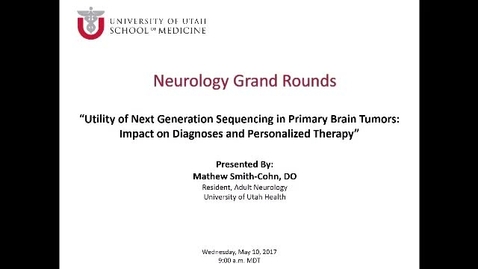 UNIVERSITY OF UTAH
SCHOOL OF MEDICINE

Neurology Grand Rounds

"Utility of Next Generation Sequencing in Primary Brain Tumors: Impact on Diagnoses and Personalized Therapy"

Presented By:
Mathew Smith-Cohn, DO
Resident, Adult Neurology
University of Utah Health

Wednesday, May 10, 2017
9:00 a.m. MDT